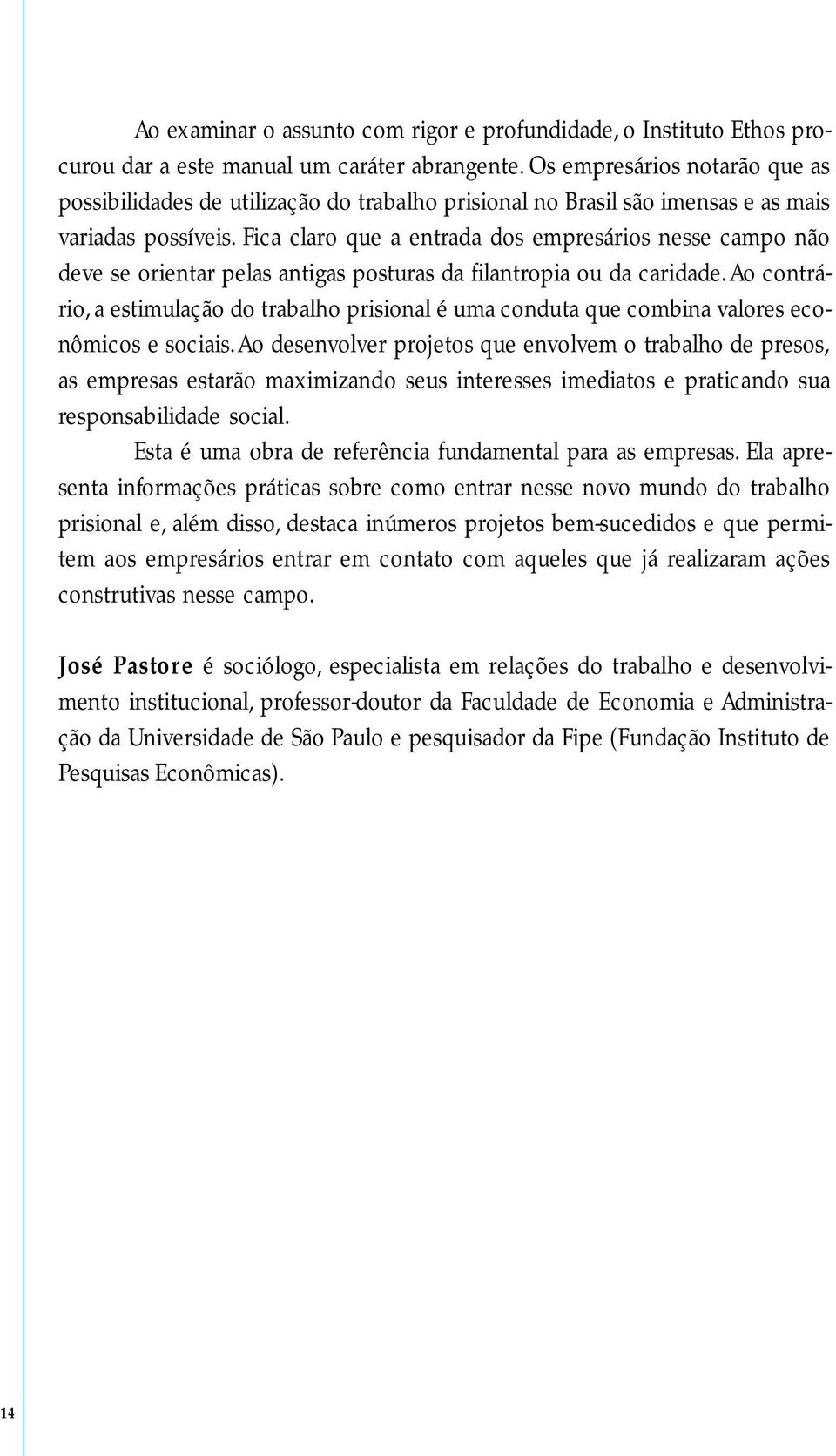 Ao examinar o assunto com rigor e profundidade, o Instituto Ethos procurou dar a este manual um caráter abrangente. Os empresários notarão que as possibilidades de utilização do trabalho prisional no Brasil são imensas e as mais variadas possíveis. Fica claro que a entrada dos empresários nesse campo não deve se orientar pelas antigas posturas da filantropia ou da caridade. Ao contrário, a estimulação do trabalho prisional é uma conduta que combina valores econômicos e sociais. Ao desenvolver projetos que envolvem o trabalho de presos, as empresas estarão maximizando seus interesses imediatos e praticando sua responsabilidade social.

Esta é uma obra de referência fundamental para as empresas. Ela apresenta informações práticas sobre como entrar nesse novo mundo do trabalho prisional e, além disso, destaca inúmeros projetos bem-sucedidos e que permitem aos empresários entrar em contato com aqueles que já realizaram ações construtivas nesse campo.

José Pastore é sociólogo, especialista em relações do trabalho e desenvolvimento institucional, professor-doutor da Faculdade de Economia e Administração da Universidade de São Paulo e pesquisador da Fipe (Fundação Instituto de Pesquisas Econômicas).

14